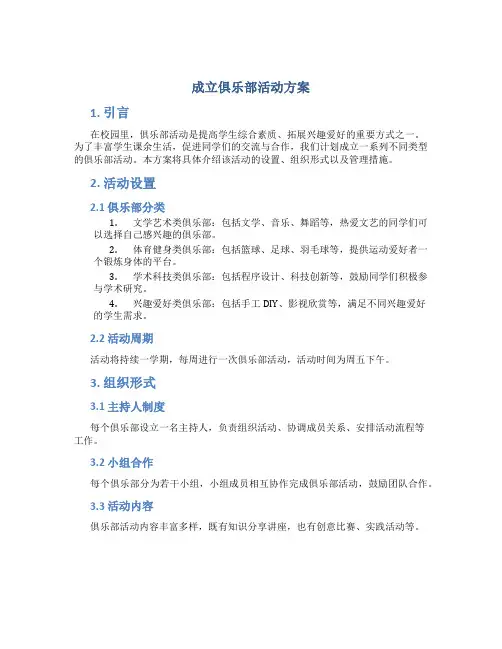 成立俱乐部活动方案

1. 引言

在校园里，俱乐部活动是提高学生综合素质、拓展兴趣爱好的重要方式之一。为了丰富学生课余生活，促进同学们的交流与合作，我们计划成立一系列不同类型的俱乐部活动。本方案将具体介绍该活动的设置、组织形式以及管理措施。

2. 活动设置

2.1 俱乐部分类

1. 文学艺术类俱乐部：包括文学、音乐、舞蹈等，热爱文艺的同学们可以选择自己感兴趣的俱乐部。

2. 体育健身类俱乐部：包括篮球、足球、羽毛球等，提供运动爱好者一个锻炼身体的平台。

3. 学术科技类俱乐部：包括程序设计、科技创新等，鼓励同学们积极参与学术研究。

4. 兴趣爱好类俱乐部：包括手工 DIY、影视欣赏等，满足不同兴趣爱好的学生需求。

2.2 活动周期

活动将持续一学期，每周进行一次俱乐部活动，活动时间为周五下午。

3. 组织形式

3.1 主持人制度

每个俱乐部设立一名主持人，负责组织活动、协调成员关系、安排活动流程等工作。

3.2 小组合作

每个俱乐部分为若干小组，小组成员相互协作完成俱乐部活动，鼓励团队合作。

3.3 活动内容

俱乐部活动内容丰富多样，既有知识分享讲座，也有创意比赛、实践活动等。